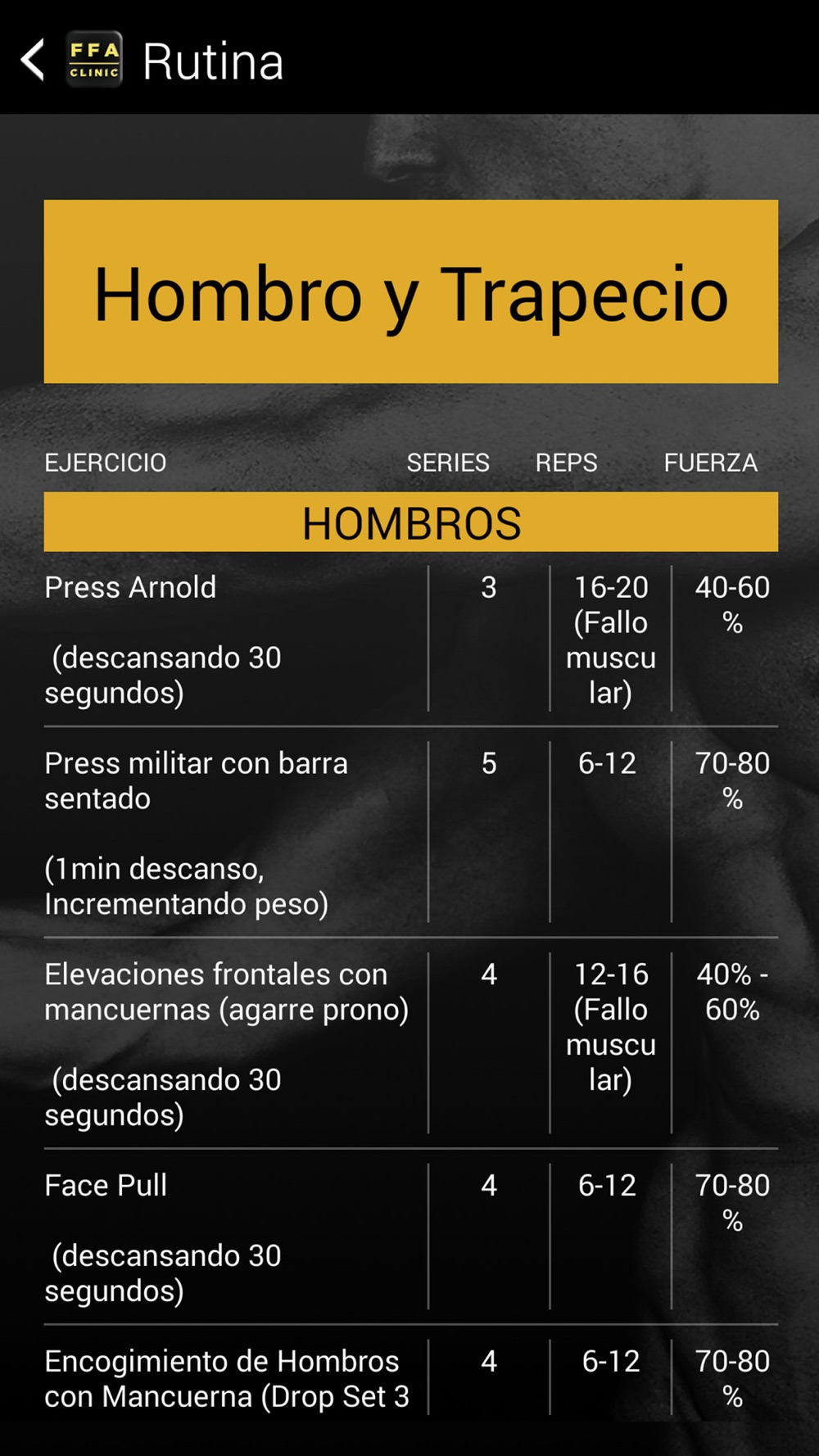 FFA CLINIC Rutina

Hombro y Trapecio

| EJERCICIO | SERIES | REPS | FUERZA |
|---|---|---|---|
| HOMBROS | | | |
| Press Arnold (descansando 30 segundos) | 3 | 16-20 (Fallo muscular) | 40-60 % |
| Press militar con barra sentado (1min descanso, Incrementando peso) | 5 | 6-12 | 70-80 % |
| Elevaciones frontales con mancuernas (agarre prono) (descansando 30 segundos) | 4 | 12-16 (Fallo muscular) | 40% - 60% |
| Face Pull (descansando 30 segundos) | 4 | 6-12 | 70-80 % |
| Encogimiento de Hombros con Mancuerna (Drop Set 3 | 4 | 6-12 | 70-80 % |